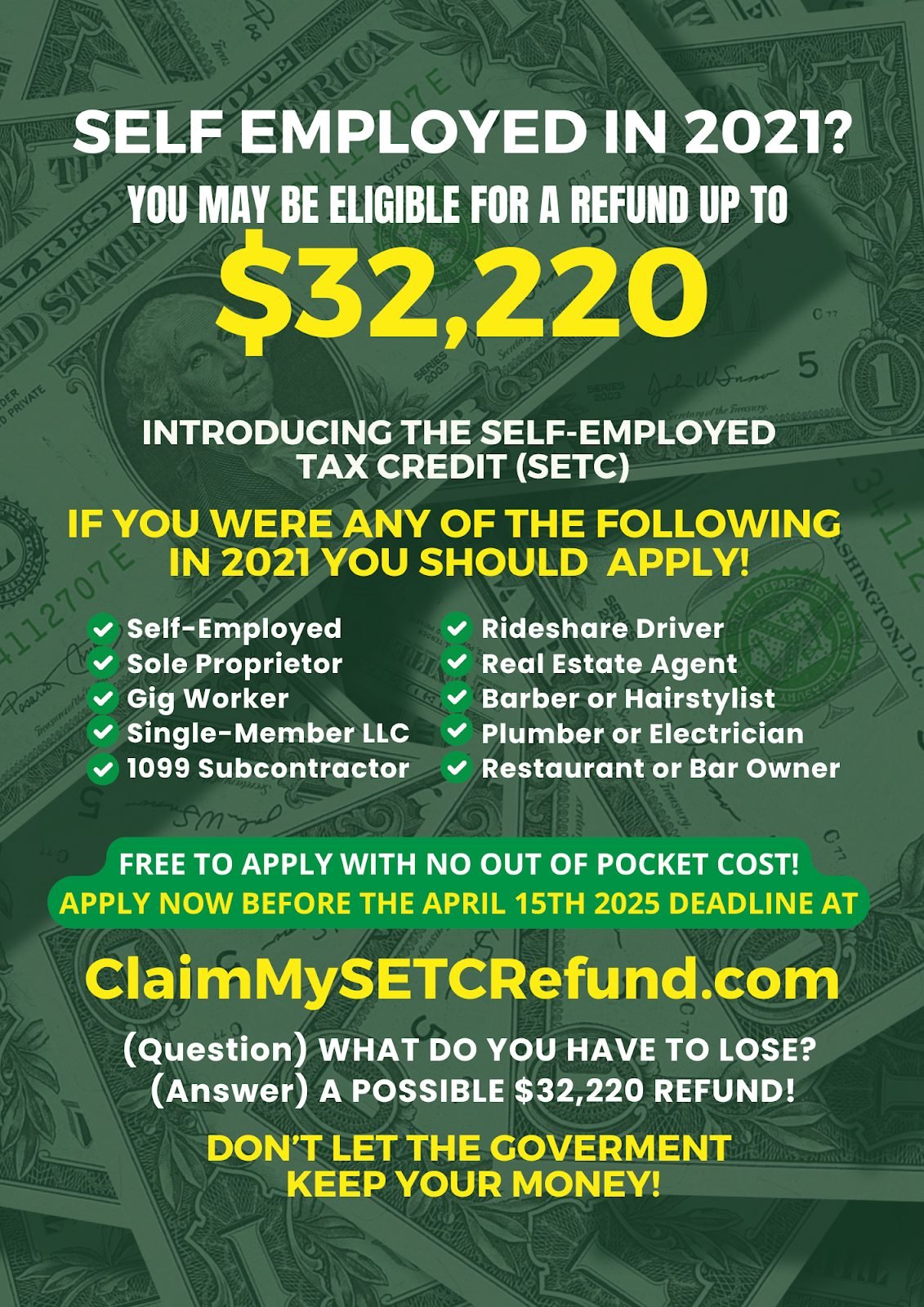 SELF EMPLOYED IN 2021?

YOU MAY BE ELIGIBLE FOR A REFUND UP TO

$32,220

INTRODUCING THE SELF-EMPLOYED TAX CREDIT (SETC)

IF YOU WERE ANY OF THE FOLLOWING IN 2021 YOU SHOULD APPLY!

Self-Employed
Sole Proprietor
Gig Worker
Single-Member LLC
1099 Subcontractor

Rideshare Driver
Real Estate Agent
Barber or Hairstylist
Plumber or Electrician
Restaurant or Bar Owner

FREE TO APPLY WITH NO OUT OF POCKET COST!
APPLY NOW BEFORE THE APRIL 15TH 2025 DEADLINE AT

ClaimMySETCRefund.com

(Question) WHAT DO YOU HAVE TO LOSE?
(Answer) A POSSIBLE $32,220 REFUND!

DON'T LET THE GOVERMENT KEEP YOUR MONEY!